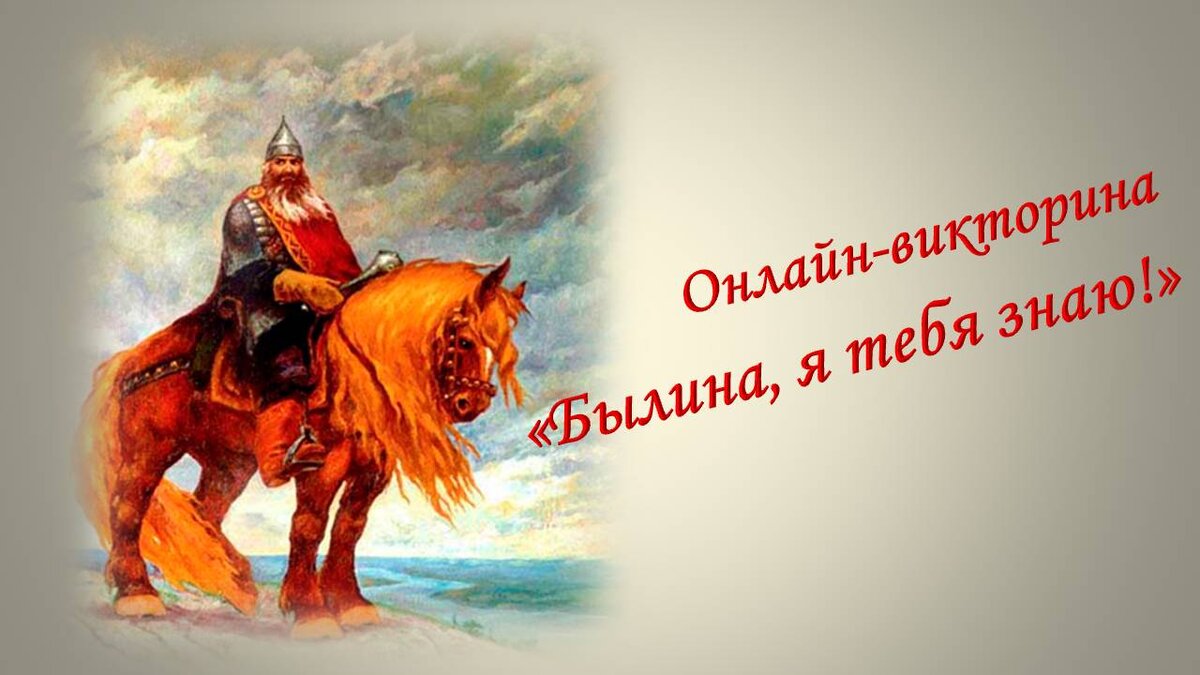 Онлайн-викторина
«Былина, я тебя знаю!»